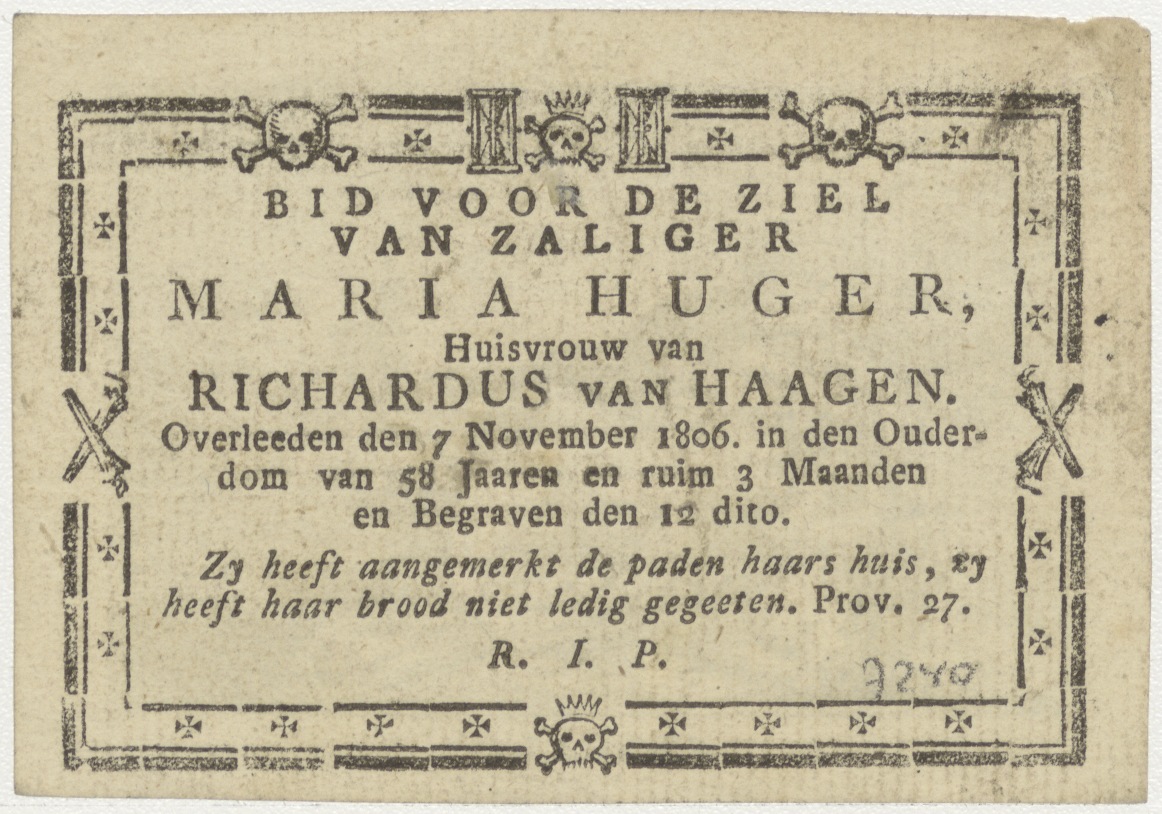 BID VOOR DE ZIEL
VAN ZALIGER

MARIA HUGER,

Huisvrouw van

RICHARDUS VAN HAAGEN.

Overleeden den 7 November 1806. in den Ouderdom van 58 Jaaren en ruim 3 Maanden en Begraven den 12 dito.

Zy heeft aangemerkt de paden haars huis, zy heeft haar brood niet ledig gegeeten. Prov. 27.

R. I. P.

9240